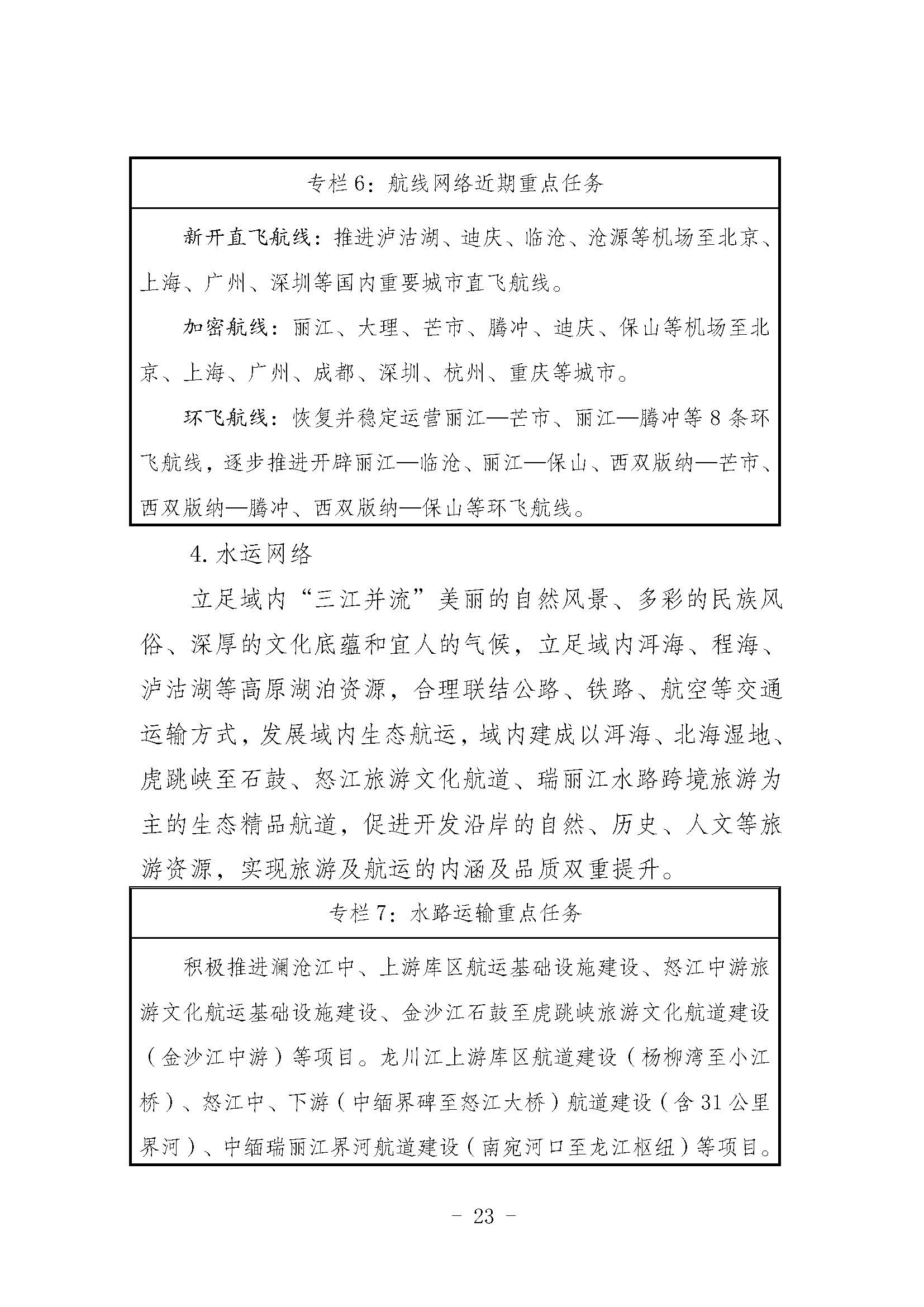 专栏6：航线网络近期重点任务

新开直飞航线：推进泸沽湖、迪庆、临沧、沧源等机场至北京、上海、广州、深圳等国内重要城市直飞航线。

加密航线：丽江、大理、芒市、腾冲、迪庆、保山等机场至北京、上海、广州、成都、深圳、杭州、重庆等城市。

环飞航线：恢复并稳定运营丽江—芒市、丽江—腾冲等8条环飞航线，逐步推进开辟丽江—临沧、丽江—保山、西双版纳—芒市、西双版纳—腾冲、西双版纳—保山等环飞航线。

4. 水运网络

立足域内“三江并流”美丽的自然风景、多彩的民族风俗、深厚的文化底蕴和宜人的气候，立足域内洱海、程海、泸沽湖等高原湖泊资源，合理联结公路、铁路、航空等交通运输方式，发展域内生态航运，域内建成以洱海、北海湿地、虎跳峡至石鼓、怒江旅游文化航道、瑞丽江水路跨境旅游为主的生态精品航道，促进开发沿岸的自然、历史、人文等旅游资源，实现旅游及航运的内涵及品质双重提升。

专栏7：水路运输重点任务

积极推进澜沧江中、上游库区航运基础设施建设、怒江中游旅游文化航运基础设施建设、金沙江石鼓至虎跳峡旅游文化航道建设（金沙江中游）等项目。龙川江上游库区航道建设（杨柳湾至小江桥）、怒江中、下游（中缅界碑至怒江大桥）航道建设（含31公里界河）、中缅瑞丽江界河航道建设（南宛河口至龙江枢纽）等项目。

- 23 -